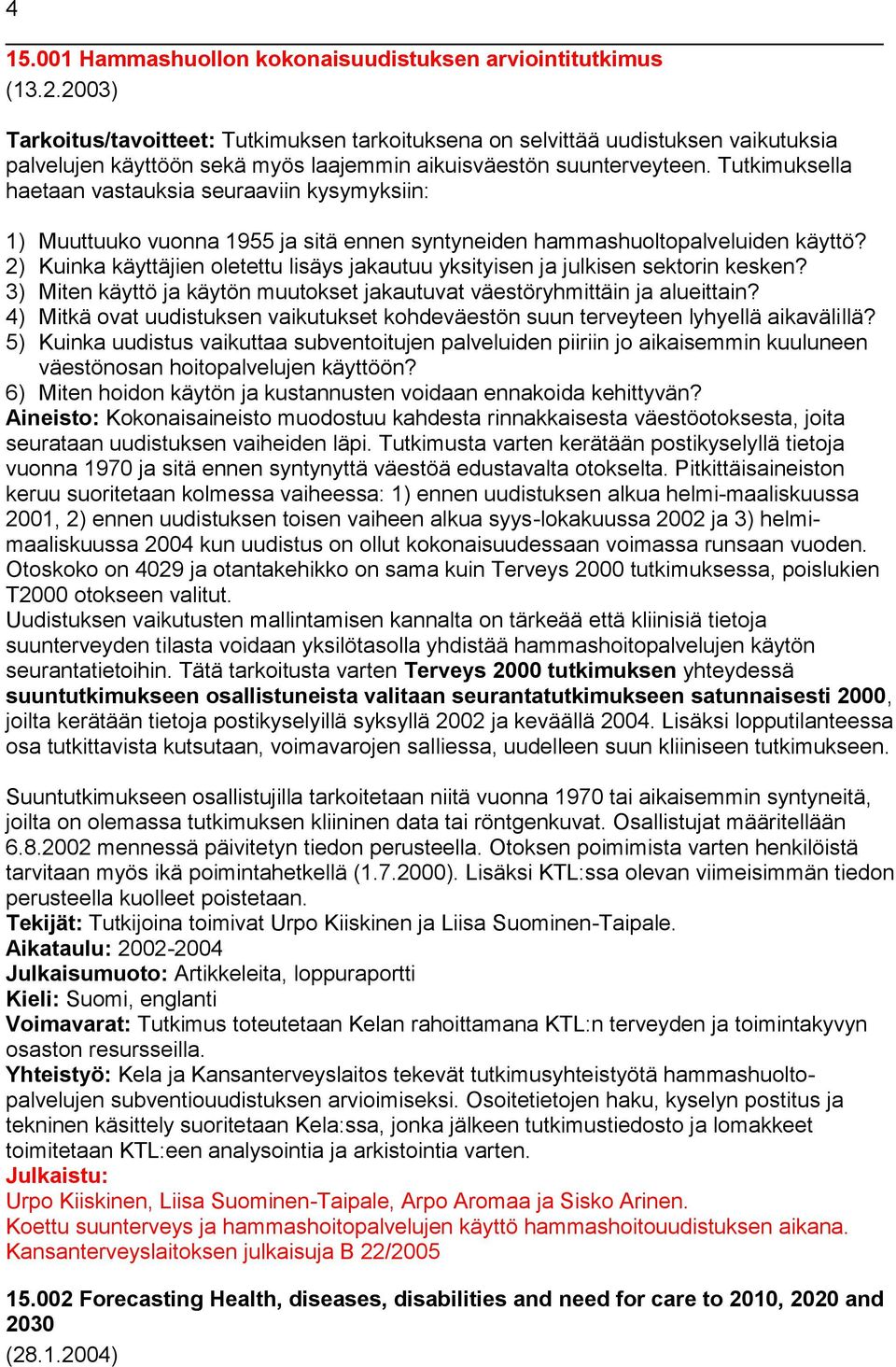 4

15.001 Hammashuollon kokonaisuudistuksen arviointitutkimus
(13.2.2003)

Tarkoitus/tavoitteet: Tutkimuksen tarkoituksena on selvittää uudistuksen vaikutuksia palvelujen käyttöön sekä myös laajemmin aikuisväestön suunterveyteen. Tutkimuksella haetaan vastauksia seuraaviin kysymyksiin:

1) Muuttuuko vuonna 1955 ja sitä ennen syntyneiden hammashuoltopalveluiden käyttö?
2) Kuinka käyttäjien oletettu lisäys jakautuu yksityisen ja julkisen sektorin kesken?
3) Miten käyttö ja käytön muutokset jakautuvat väestöryhmittäin ja alueittain?
4) Mitkä ovat uudistuksen vaikutukset kohdeväestön suun terveyteen lyhyellä aikavälillä?
5) Kuinka uudistus vaikuttaa subventoitujen palveluiden piiriin jo aikaisemmin kuuluneen väestönosan hoitopalvelujen käyttöön?
6) Miten hoidon käytön ja kustannusten voidaan ennakoida kehittyvän?
Aineisto: Kokonaisaineisto muodostuu kahdesta rinnakkaisesta väestöotoksesta, joita seurataan uudistuksen vaiheiden läpi. Tutkimusta varten kerätään postikyselyllä tietoja vuonna 1970 ja sitä ennen syntynyttä väestöä edustavalta otokselta. Pitkittäisaineiston keruu suoritetaan kolmessa vaiheessa: 1) ennen uudistuksen alkua helmi-maaliskuussa 2001, 2) ennen uudistuksen toisen vaiheen alkua syys-lokakuussa 2002 ja 3) helmi-maaliskuussa 2004 kun uudistus on ollut kokonaisuudessaan voimassa runsaan vuoden. Otoskoko on 4029 ja otantakehikko on sama kuin Terveys 2000 tutkimuksessa, poislukien T2000 otokseen valitut.
Uudistuksen vaikutusten mallintamisen kannalta on tärkeää että kliinisiä tietoja suunterveyden tilasta voidaan yksilötasolla yhdistää hammashoitopalvelujen käytön seurantatietoihin. Tätä tarkoitusta varten Terveys 2000 tutkimuksen yhteydessä suuntutkimukseen osallistuneista valitaan seurantatutkimukseen satunnaisesti 2000, joilta kerätään tietoja postikyselyillä syksyllä 2002 ja keväällä 2004. Lisäksi lopputilanteessa osa tutkittavista kutsutaan, voimavarojen salliessa, uudelleen suun kliiniseen tutkimukseen.

Suuntutkimukseen osallistujilla tarkoitetaan niitä vuonna 1970 tai aikaisemmin syntyneitä, joilta on olemassa tutkimuksen kliininen data tai röntgenkuvat. Osallistujat määritellään 6.8.2002 mennessä päivitetyn tiedon perusteella. Otoksen poimimista varten henkilöistä tarvitaan myös ikä poimintahetkellä (1.7.2000). Lisäksi KTL:ssa olevan viimeisimmän tiedon perusteella kuolleet poistetaan.
Tekijät: Tutkijoina toimivat Urpo Kiiskinen ja Liisa Suominen-Taipale.
Aikataulu: 2002-2004
Julkaisumuoto: Artikkeleita, loppuraportti
Kieli: Suomi, englanti
Voimavarat: Tutkimus toteutetaan Kelan rahoittamana KTL:n terveyden ja toimintakyvyn osaston resursseilla.
Yhteistyö: Kela ja Kansanterveyslaitos tekevät tutkimusyhteistyötä hammashuoltopalvelujen subventiouudistuksen arvioimiseksi. Osoitetietojen haku, kyselyn postitus ja tekninen käsittely suoritetaan Kela:ssa, jonka jälkeen tutkimustiedosto ja lomakkeet toimitetaan KTL:een analysointia ja arkistointia varten.
Julkaistu:
Urpo Kiiskinen, Liisa Suominen-Taipale, Arpo Aromaa ja Sisko Arinen.
Koettu suunterveys ja hammashoitopalvelujen käyttö hammashoitouudistuksen aikana.
Kansanterveyslaitoksen julkaisuja B 22/2005

15.002 Forecasting Health, diseases, disabilities and need for care to 2010, 2020 and 2030
(28.1.2004)